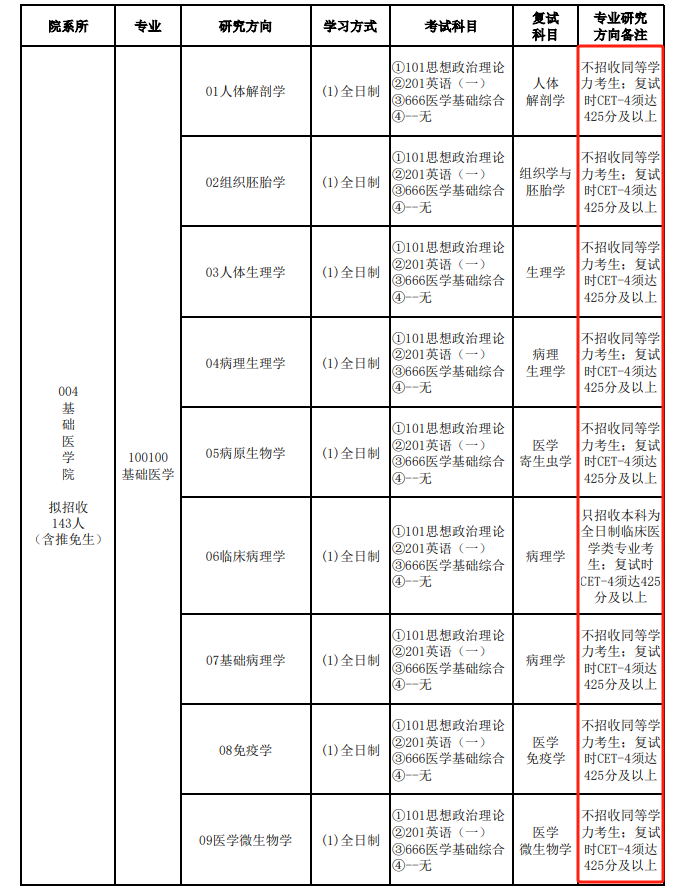 | 院系所 | 专业 | 研究方向 | 学习方式 | 考试科目 | 复试科目 | 专业研究方向备注 |
|---|---|---|---|---|---|---|
| 004 基础医学院 拟招收143人（含推免生） | 100100 基础医学 | 01人体解剖学 | (1)全日制 | ①101思想政治理论 ②201英语（一） ③666医学基础综合 ④--无 | 人体解剖学 | 不招收同等学力考生；复试时CET-4须达425分及以上 |
| | | 02组织胚胎学 | (1)全日制 | ①101思想政治理论 ②201英语（一） ③666医学基础综合 ④--无 | 组织学与胚胎学 | 不招收同等学力考生；复试时CET-4须达425分及以上 |
| | | 03人体生理学 | (1)全日制 | ①101思想政治理论 ②201英语（一） ③666医学基础综合 ④--无 | 生理学 | 不招收同等学力考生；复试时CET-4须达425分及以上 |
| | | 04病理生理学 | (1)全日制 | ①101思想政治理论 ②201英语（一） ③666医学基础综合 ④--无 | 病理生理学 | 不招收同等学力考生；复试时CET-4须达425分及以上 |
| | | 05病原生物学 | (1)全日制 | ①101思想政治理论 ②201英语（一） ③666医学基础综合 ④--无 | 医学寄生虫学 | 不招收同等学力考生；复试时CET-4须达425分及以上 |
| | | 06临床病理学 | (1)全日制 | ①101思想政治理论 ②201英语（一） ③666医学基础综合 ④--无 | 病理学 | 只招收本科为全日制临床医学类专业考生；复试时CET-4须达425分及以上 |
| | | 07基础病理学 | (1)全日制 | ①101思想政治理论 ②201英语（一） ③666医学基础综合 ④--无 | 病理学 | 不招收同等学力考生；复试时CET-4须达425分及以上 |
| | | 08免疫学 | (1)全日制 | ①101思想政治理论 ②201英语（一） ③666医学基础综合 ④--无 | 医学免疫学 | 不招收同等学力考生；复试时CET-4须达425分及以上 |
| | | 09医学微生物学 | (1)全日制 | ①101思想政治理论 ②201英语（一） ③666医学基础综合 ④--无 | 医学微生物学 | 不招收同等学力考生；复试时CET-4须达425分及以上 |